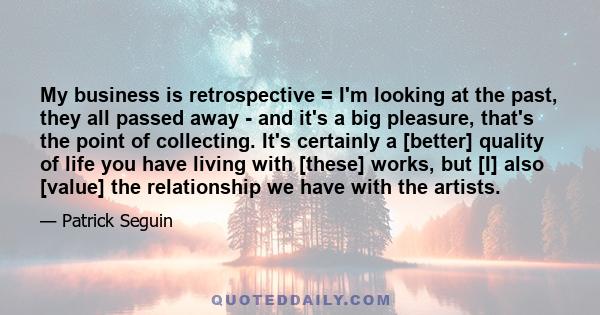 My business is retrospective = I'm looking at the past, they all passed away - and it's a big pleasure, that's the point of collecting. It's certainly a [better] quality of life you have living with [these] works, but [I] also [value] the relationship we have with the artists.

— Patrick Seguin

QUOTEDDAILY.COM